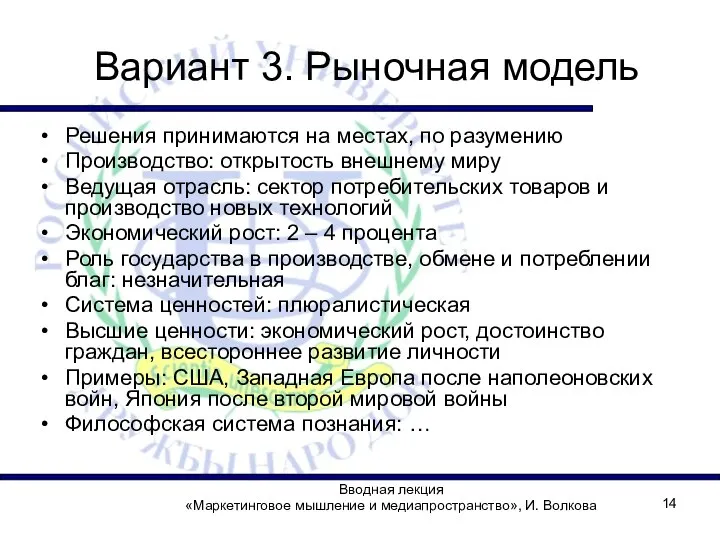 Вариант 3. Рыночная модель

• Решения принимаются на местах, по разумению
• Производство: открытость внешнему миру
• Ведущая отрасль: сектор потребительских товаров и производство новых технологий
• Экономический рост: 2 – 4 процента
• Роль государства в производстве, обмене и потреблении благ: незначительная
• Система ценностей: плюралистическая
• Высшие ценности: экономический рост, достоинство граждан, всестороннее развитие личности
• Примеры: США, Западная Европа после наполеоновских войн, Япония после второй мировой войны
• Философская система познания: …

Вводная лекция
«Маркетинговое мышление и медиапространство», И. Волкова

14